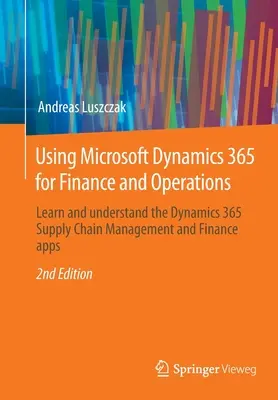 Andreas Luszczak

Using Microsoft Dynamics 365 for Finance and Operations

Learn and understand the Dynamics 365 Supply Chain Management and Finance apps

2nd Edition

Springer Vieweg